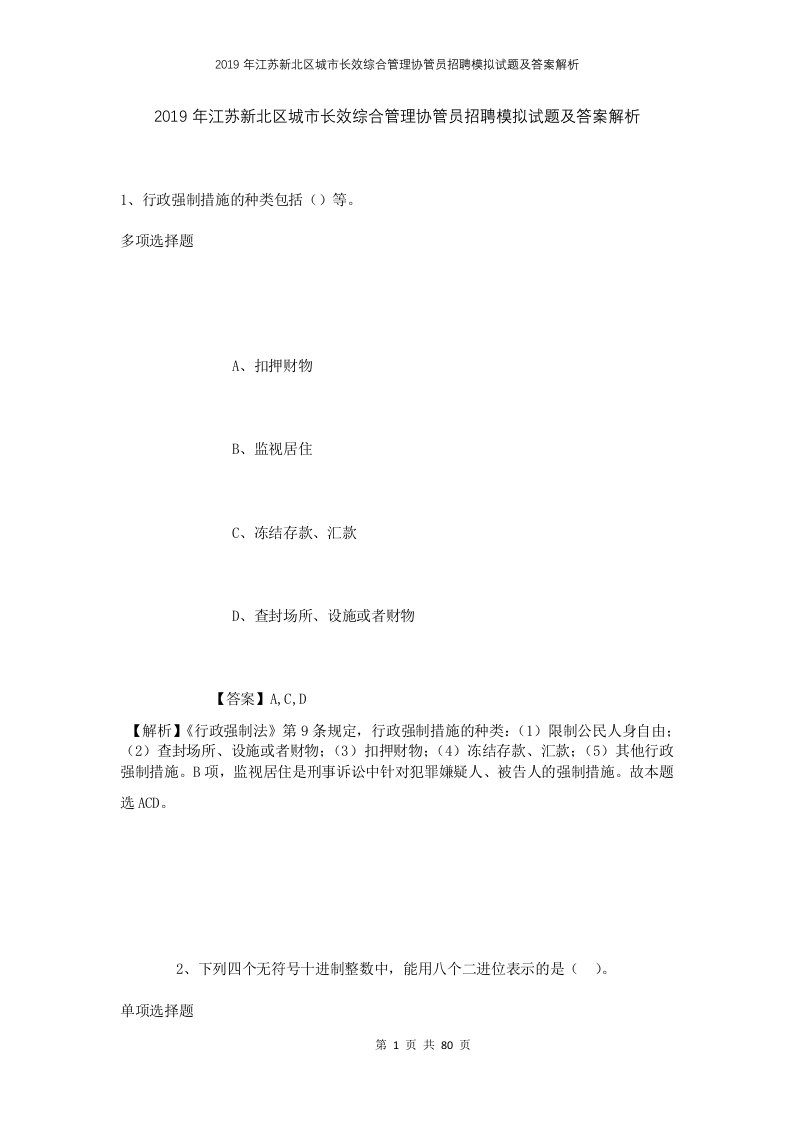 2019年江苏新北区城市长效综合管理协管员招聘模拟试题及答案解析

2019年江苏新北区城市长效综合管理协管员招聘模拟试题及答案解析

1、行政强制措施的种类包括（）等。

多项选择题

A、扣押财物

B、监视居住

C、冻结存款、汇款

D、查封场所、设施或者财物

【答案】A,C,D

【解析】《行政强制法》第9条规定，行政强制措施的种类：（1）限制公民人身自由；（2）查封场所、设施或者财物；（3）扣押财物；（4）冻结存款、汇款；（5）其他行政强制措施。B项，监视居住是刑事诉讼中针对犯罪嫌疑人、被告人的强制措施。故本题选ACD。

2、下列四个无符号十进制整数中，能用八个二进位表示的是（　）。

单项选择题

第 1 页 共 80 页